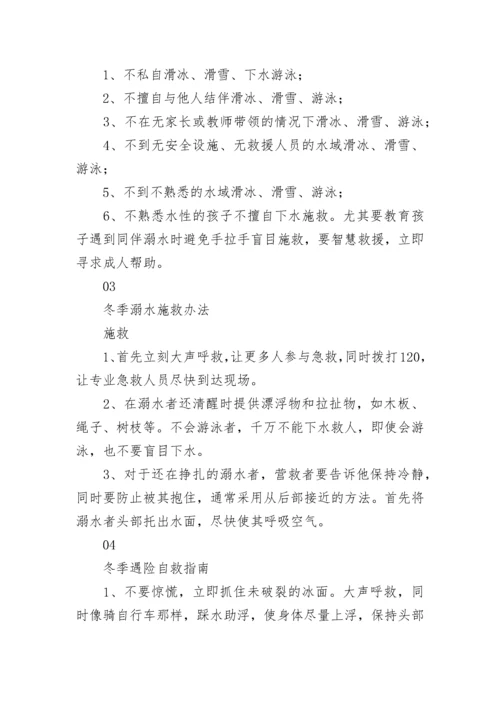 1、不私自滑冰、滑雪、下水游泳；

2、不擅自与他人结伴滑冰、滑雪、游泳；

3、不在无家长或教师带领的情况下滑冰、滑雪、游泳；

4、不到无安全设施、无救援人员的水域滑冰、滑雪、游泳；

5、不到不熟悉的水域滑冰、滑雪、游泳；

6、不熟悉水性的孩子不擅自下水施救。尤其要教育孩子遇到同伴溺水时避免手拉手盲目施救，要智慧救援，立即寻求成人帮助。

03

冬季溺水施救办法

施救

1、首先立刻大声呼救，让更多人参与急救，同时拨打120，让专业急救人员尽快到达现场。

2、在溺水者还清醒时提供漂浮物和拉扯物，如木板、绳子、树枝等。不会游泳者，千万不能下水救人，即使会游泳，也不要盲目下水。

3、对于还在挣扎的溺水者，营救者要告诉他保持冷静，同时要防止被其抱住，通常采用从后部接近的方法。首先将溺水者头部托出水面，尽快使其呼吸空气。

04

冬季遇险自救指南

1、不要惊慌，立即抓住未破裂的冰面。大声呼救，同时像骑自行车那样，踩水助浮，使身体尽量上浮，保持头部